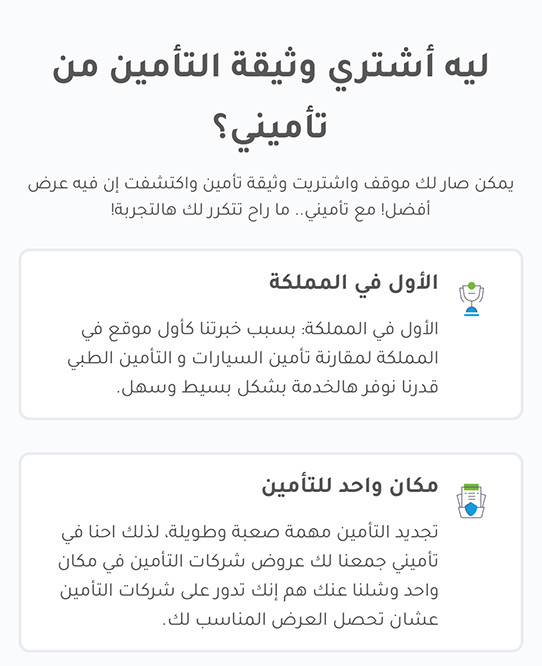 ليه أشتري وثيقة التأمين من تأميني؟

يمكن صار لك موقف واشتريت وثيقة تأمين واكتشفت إن فيه عرض أفضل! مع تأميني.. ما راح تتكرر لك هالتجربة!

الأول في المملكة

الأول في المملكة: بسبب خبرتنا كأول موقع في المملكة لمقارنة تأمين السيارات و التأمين الطبي قدرنا نوفر هالخدمة بشكل بسيط وسهل.

مكان واحد للتأمين

تجديد التأمين مهمة صعبة وطويلة، لذلك احنا في تأميني جمعنا لك عروض شركات التأمين في مكان واحد وشلنا عنك هم إنك تدور على شركات التأمين عشان تحصل العرض المناسب لك.